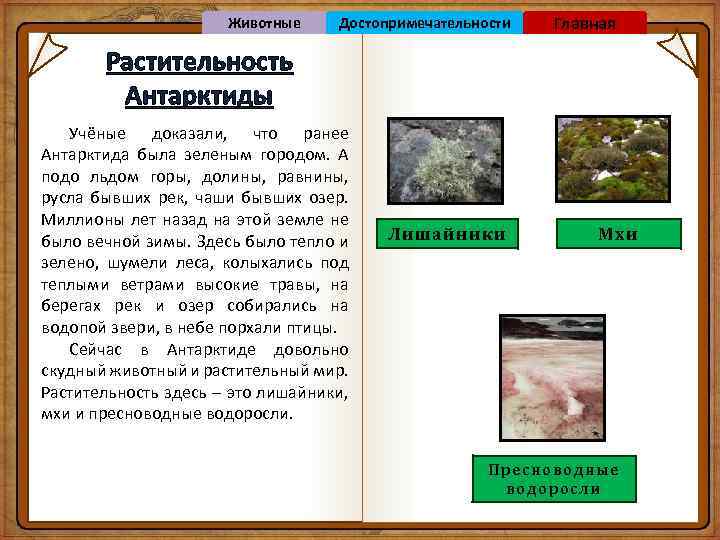 Животные Достопримечательности Главная

Растительность Антарктиды

Учёные доказали, что ранее Антарктида была зеленым городом. А подо льдом горы, долины, равнины, русла бывших рек, чаши бывших озер. Миллионы лет назад на этой земле не было вечной зимы. Здесь было тепло и зелено, шумели леса, колыхались под теплыми ветрами высокие травы, на берегах рек и озер собирались на водопой звери, в небе порхали птицы.

Сейчас в Антарктиде довольно скудный животный и растительный мир. Растительность здесь – это лишайники, мхи и пресноводные водоросли.

Лишайники

Мхи

Пресноводные водоросли